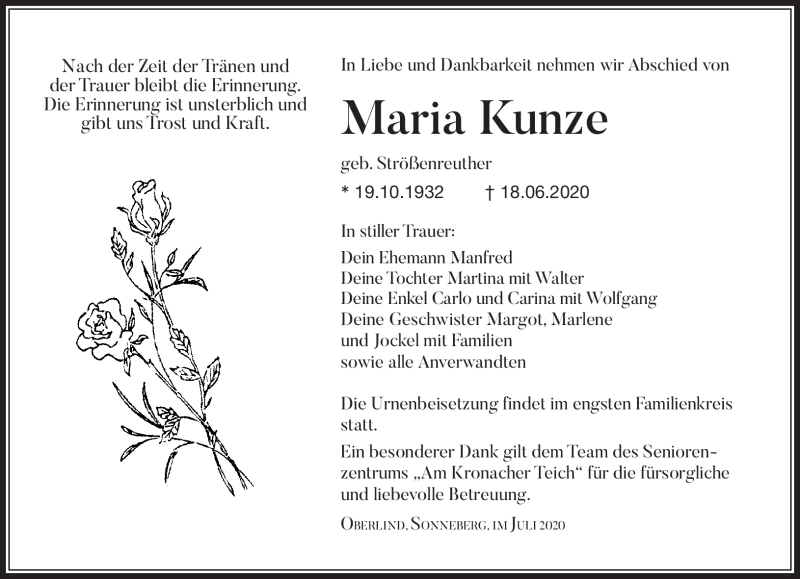 Nach der Zeit der Tränen und der Trauer bleibt die Erinnerung. Die Erinnerung ist unsterblich und gibt uns Trost und Kraft.

In Liebe und Dankbarkeit nehmen wir Abschied von

Maria Kunze

geb. Strößenreuther

* 19.10.1932 † 18.06.2020

In stiller Trauer:

Dein Ehemann Manfred
Deine Tochter Martina mit Walter
Deine Enkel Carlo und Carina mit Wolfgang
Deine Geschwister Margot, Marlene
und Jockel mit Familien
sowie alle Anverwandten

Die Urnenbeisetzung findet im engsten Familienkreis statt.

Ein besonderer Dank gilt dem Team des Seniorenzentrums „Am Kronacher Teich“ für die fürsorgliche und liebevolle Betreuung.

Oberlind, Sonneberg, im Juli 2020